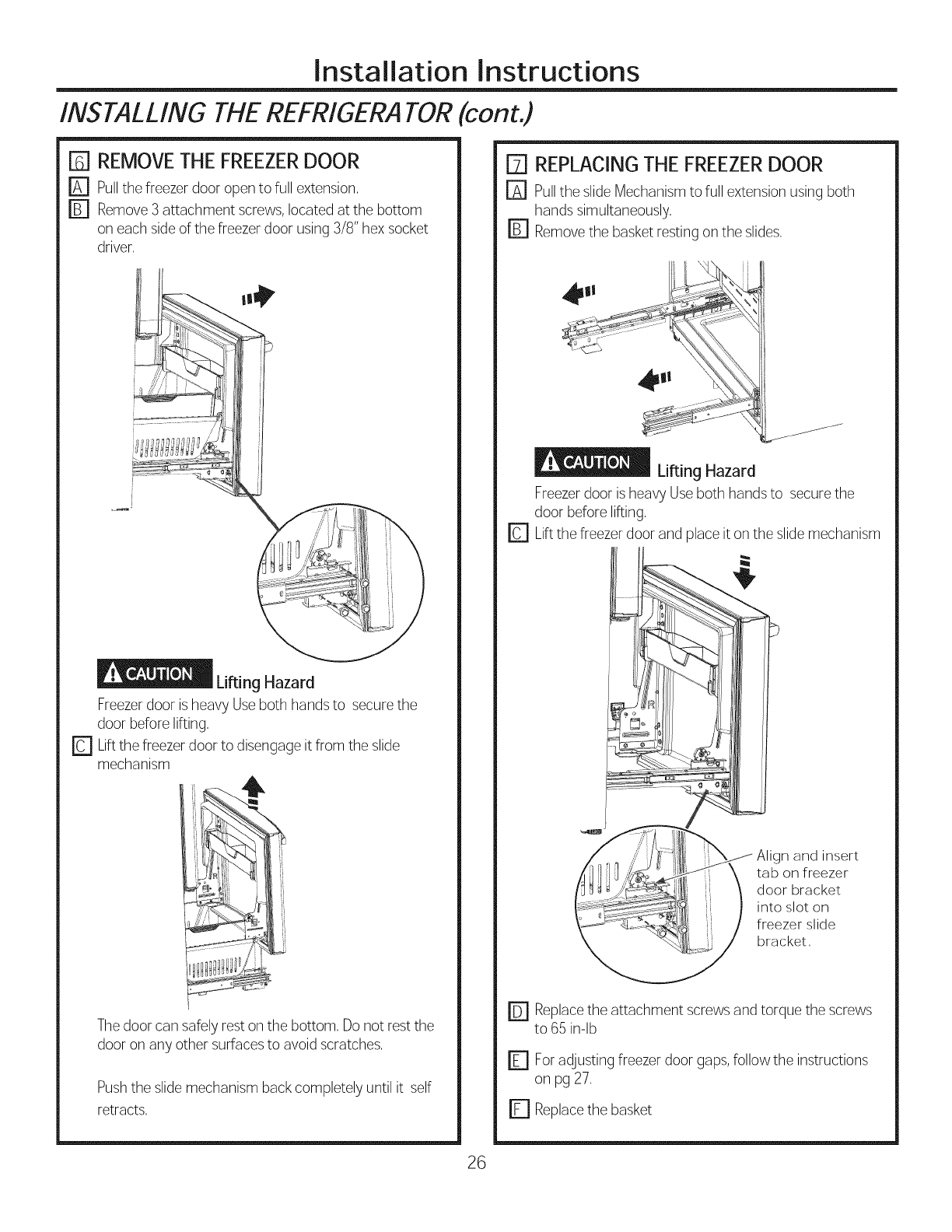 Installation Instructions

INSTALLING THE REFRIGERATOR (cont.)

6 REMOVE THE FREEZER DOOR

A Pull the freezer door open to full extension.

B Remove 3 attachment screws, located at the bottom on each side of the freezer door using 3/8" hex socket driver.

CAUTION Lifting Hazard

Freezer door is heavy Use both hands to secure the door before lifting.

C Lift the freezer door to disengage it from the slide mechanism

The door can safely rest on the bottom. Do not rest the door on any other surfaces to avoid scratches.

Push the slide mechanism back completely until it self retracts.

7 REPLACING THE FREEZER DOOR

A Pull the slide Mechanism to full extension using both hands simultaneously.

B Remove the basket resting on the slides.

CAUTION Lifting Hazard

Freezer door is heavy Use both hands to secure the door before lifting.

C Lift the freezer door and place it on the slide mechanism

Align and insert tab on freezer door bracket into slot on freezer slide bracket.

D Replace the attachment screws and torque the screws to 65 in-lb

E For adjusting freezer door gaps, follow the instructions on pg 27.

F Replace the basket

26